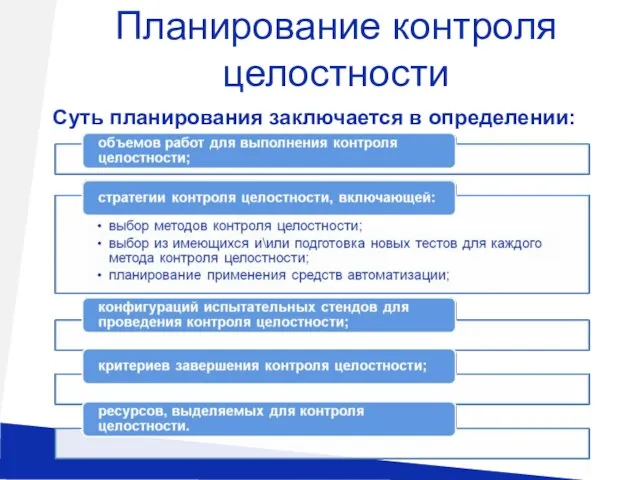 Планирование контроля целостности

Суть планирования заключается в определении:

объемов работ для выполнения контроля целостности;

стратегии контроля целостности, включающей:

• выбор методов контроля целостности;
• выбор из имеющихся и\или подготовка новых тестов для каждого метода контроля целостности;
• планирование применения средств автоматизации;

конфигураций испытательных стендов для проведения контроля целостности;

критериев завершения контроля целостности;

ресурсов, выделяемых для контроля целостности.